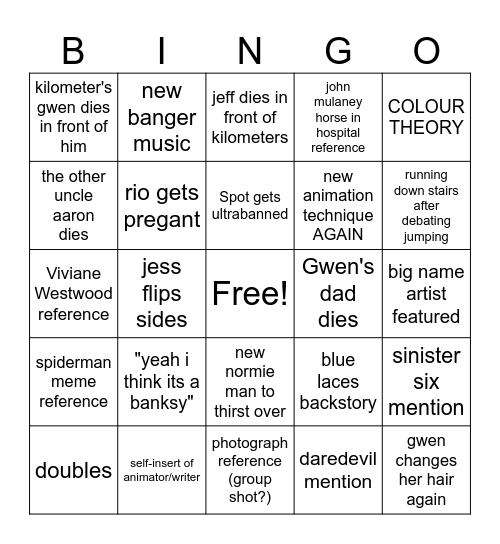 | B | I | N | G | O |
|---|---|---|---|---|
| kilometer's gwen dies in front of him | new banger music | jeff dies in front of kilometers | john mulaney horse in hospital reference | COLOUR THEORY |
| the other uncle aaron dies | rio gets pregant | Spot gets ultrabanned | new animation technique AGAIN | running down stairs after debating jumping |
| Viviane Westwood reference | jess flips sides | Free! | Gwen's dad dies | big name artist featured |
| spiderman meme reference | "yeah i think its a banksy" | new normie man to thirst over | blue laces backstory | sinister six mention |
| doubles | self-insert of animator/writer | photograph reference (group shot?) | daredevil mention | gwen changes her hair again |